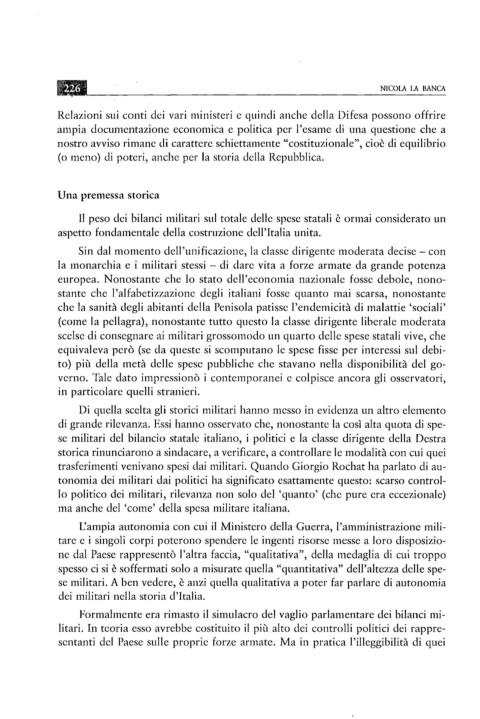 226 NICOLA LA BANCA

Relazioni sui conti dei vari ministeri e quindi anche della Difesa possono offrire ampia documentazione economica e politica per l'esame di una questione che a nostro avviso rimane di carattere schiettamente "costituzionale", cioè di equilibrio (o meno) di poteri, anche per la storia della Repubblica.

Una premessa storica

Il peso dei bilanci militari sul totale delle spese statali è ormai considerato un aspetto fondamentale della costruzione dell'Italia unita.

Sin dal momento dell'unificazione, la classe dirigente moderata decise – con la monarchia e i militari stessi – di dare vita a forze armate da grande potenza europea. Nonostante che lo stato dell'economia nazionale fosse debole, nonostante che l'alfabetizzazione degli italiani fosse quanto mai scarsa, nonostante che la sanità degli abitanti della Penisola patisse l'endemicità di malattie 'sociali' (come la pellagra), nonostante tutto questo la classe dirigente liberale moderata scelse di consegnare ai militari grossomodo un quarto delle spese statali vive, che equivaleva però (se da queste si scomputano le spese fisse per interessi sul debito) più della metà delle spese pubbliche che stavano nella disponibilità del governo. Tale dato impressionò i contemporanei e colpisce ancora gli osservatori, in particolare quelli stranieri.

Di quella scelta gli storici militari hanno messo in evidenza un altro elemento di grande rilevanza. Essi hanno osservato che, nonostante la così alta quota di spese militari del bilancio statale italiano, i politici e la classe dirigente della Destra storica rinunciarono a sindacare, a verificare, a controllare le modalità con cui quei trasferimenti venivano spesi dai militari. Quando Giorgio Rochat ha parlato di autonomia dei militari dai politici ha significato esattamente questo: scarso controllo politico dei militari, rilevanza non solo del 'quanto' (che pure era eccezionale) ma anche del 'come' della spesa militare italiana.

L'ampia autonomia con cui il Ministero della Guerra, l'amministrazione militare e i singoli corpi poterono spendere le ingenti risorse messe a loro disposizione dal Paese rappresentò l'altra faccia, "qualitativa", della medaglia di cui troppo spesso ci si è soffermati solo a misurare quella "quantitativa" dell'altezza delle spese militari. A ben vedere, è anzi quella qualitativa a poter far parlare di autonomia dei militari nella storia d'Italia.

Formalmente era rimasto il simulacro del vaglio parlamentare dei bilanci militari. In teoria esso avrebbe costituito il più alto dei controlli politici dei rappresentanti del Paese sulle proprie forze armate. Ma in pratica l'illeggibilità di quei